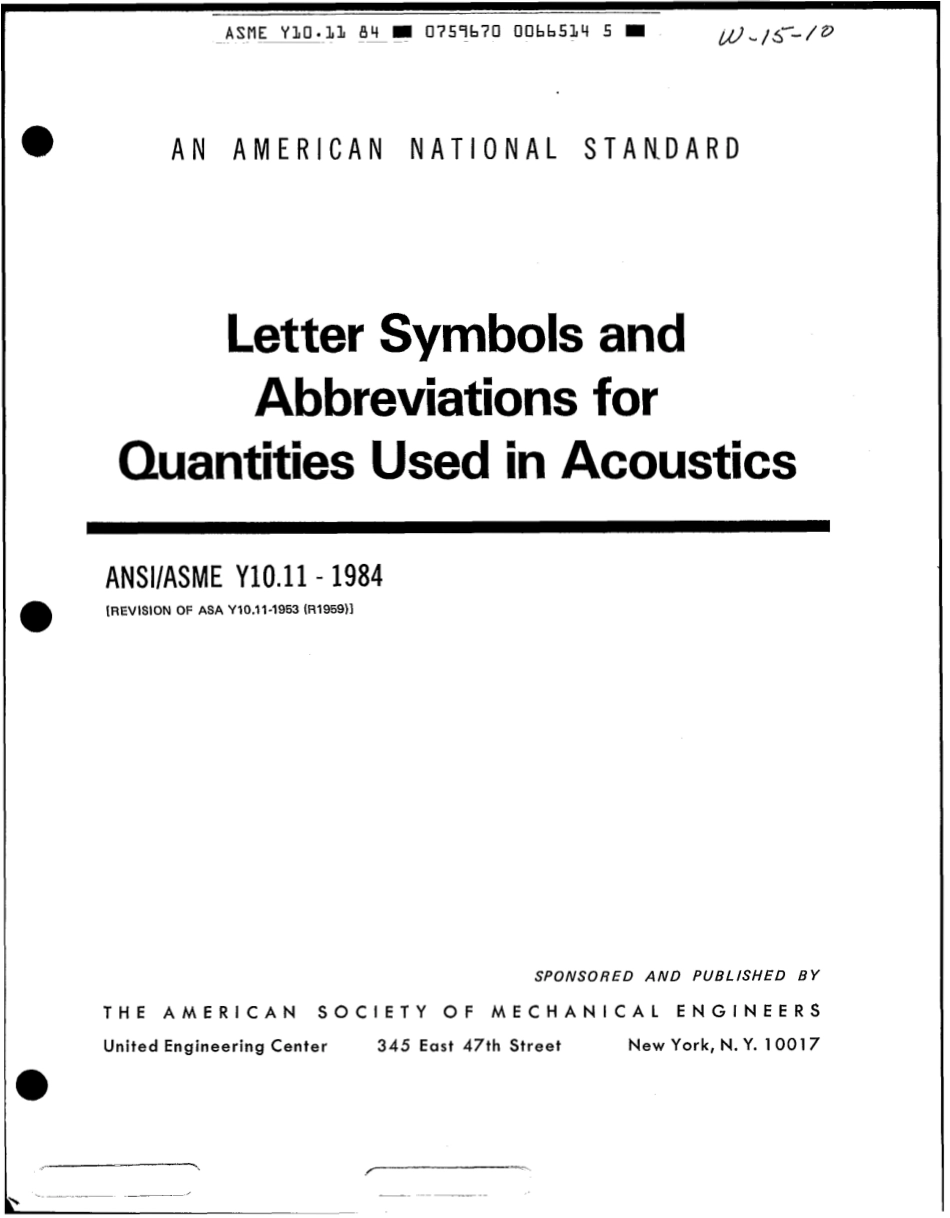 ASME Y10.11 84 ■ 0759670 0066514 5 ■ W-15-10

AN AMERICAN NATIONAL STANDARD

Letter Symbols and Abbreviations for Quantities Used in Acoustics

ANSI/ASME Y10.11 - 1984
[REVISION OF ASA Y10.11-1953 (R1959)]

SPONSORED AND PUBLISHED BY
THE AMERICAN SOCIETY OF MECHANICAL ENGINEERS
United Engineering Center 345 East 47th Street New York, N. Y. 10017